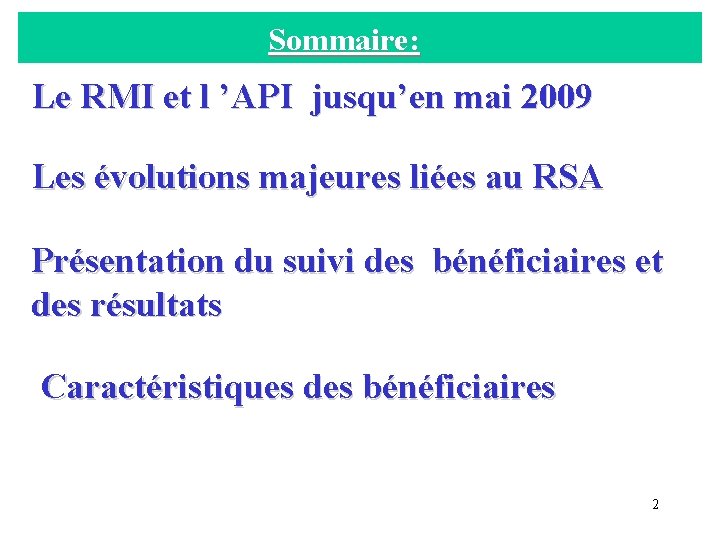 Sommaire:

Le RMI et l 'API  jusqu'en mai 2009

Les évolutions majeures liées au RSA

Présentation du suivi des  bénéficiaires et des résultats

Caractéristiques des bénéficiaires

2